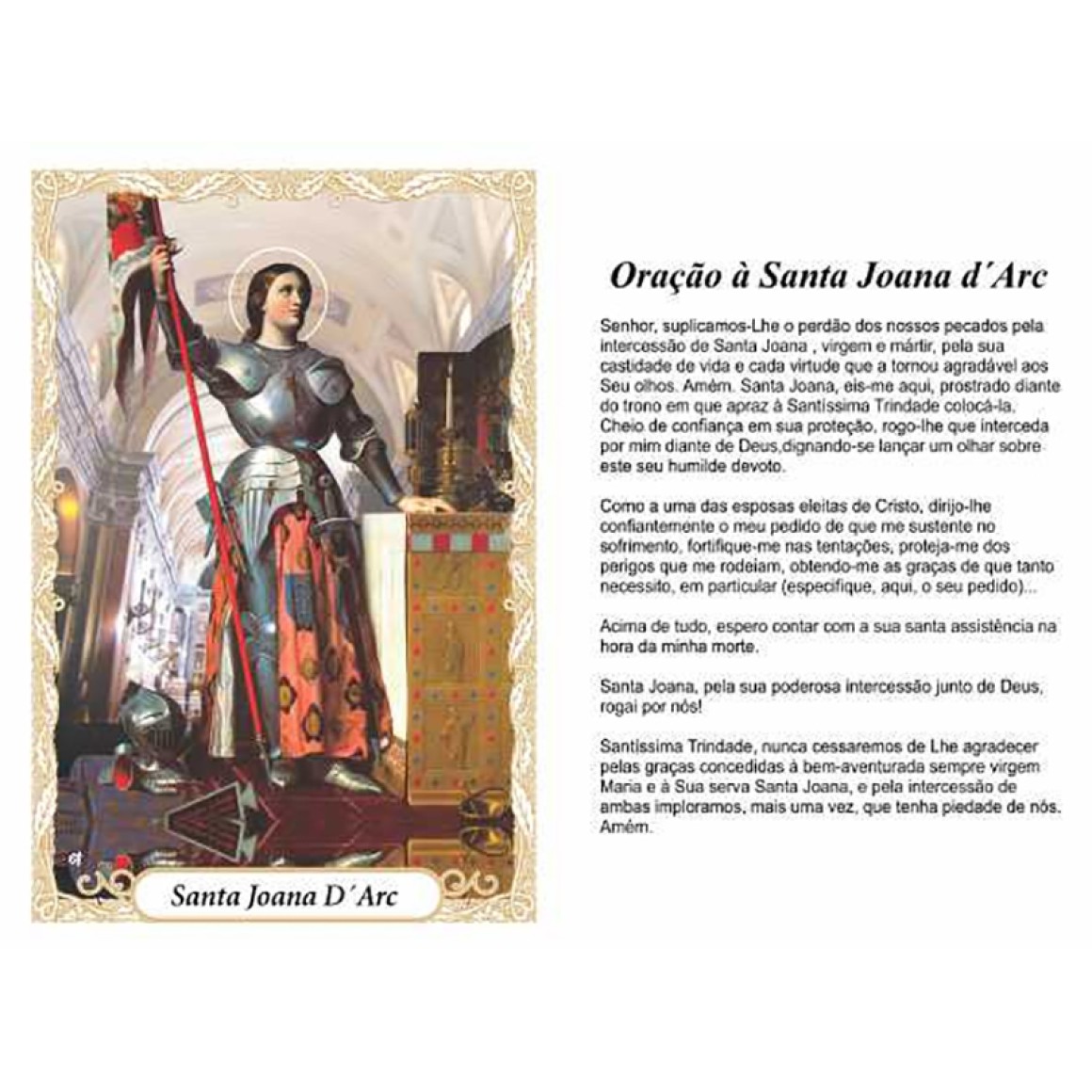 Santa Joana D´Arc

Oração à Santa Joana d´Arc

Senhor, suplicamos-Lhe o perdão dos nossos pecados pela intercessão de Santa Joana , virgem e mártir, pela sua castidade de vida e cada virtude que a tornou agradável aos Seu olhos. Amém. Santa Joana, eis-me aqui, prostrado diante do trono em que apraz à Santíssima Trindade colocá-la. Cheio de confiança em sua proteção, rogo-lhe que interceda por mim diante de Deus,dignando-se lançar um olhar sobre este seu humilde devoto.

Como a uma das esposas eleitas de Cristo, dirijo-lhe confiantemente o meu pedido de que me sustente no sofrimento, fortifique-me nas tentações, proteja-me dos perigos que me rodeiam, obtendo-me as graças de que tanto necessito, em particular (especifique, aqui, o seu pedido)...

Acima de tudo, espero contar com a sua santa assistência na hora da minha morte.

Santa Joana, pela sua poderosa intercessão junto de Deus, rogai por nós!

Santíssima Trindade, nunca cessaremos de Lhe agradecer pelas graças concedidas à bem-aventurada sempre virgem Maria e à Sua serva Santa Joana, e pela intercessão de ambas imploramos, mais uma vez, que tenha piedade de nós. Amém.